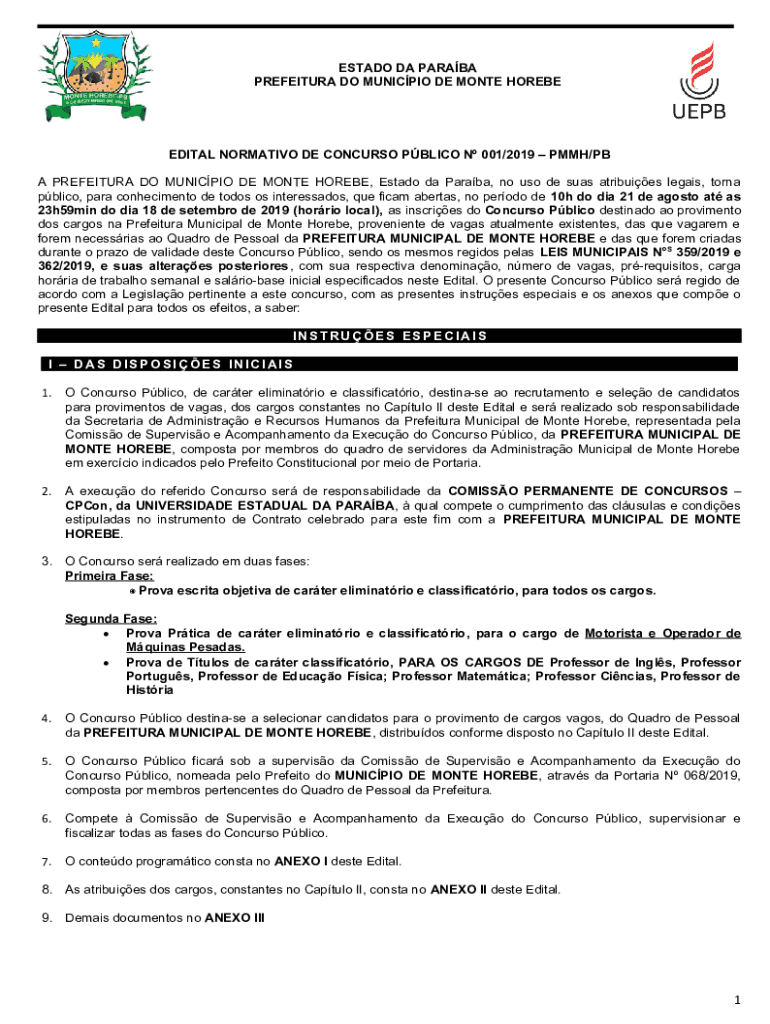 MONTE HOREBE

ESTADO DA PARAÍBA
PREFEITURA DO MUNICÍPIO DE MONTE HOREBE

UEPB

EDITAL NORMATIVO DE CONCURSO PÚBLICO Nº 001/2019 – PMMH/PB

A PREFEITURA DO MUNICÍPIO DE MONTE HOREBE, Estado da Paraíba, no uso de suas atribuições legais, torna público, para conhecimento de todos os interessados, que ficam abertas, no período de 10h do dia 21 de agosto até as 23h59min do dia 18 de setembro de 2019 (horário local), as inscrições do Concurso Público destinado ao provimento dos cargos na Prefeitura Municipal de Monte Horebe, proveniente de vagas atualmente existentes, das que vagarem e forem necessárias ao Quadro de Pessoal da PREFEITURA MUNICIPAL DE MONTE HOREBE e das que forem criadas durante o prazo de validade deste Concurso Público, sendo os mesmos regidos pelas LEIS MUNICIPAIS Nºs 359/2019 e 362/2019, e suas alterações posteriores, com sua respectiva denominação, número de vagas, pré-requisitos, carga horária de trabalho semanal e salário-base inicial especificados neste Edital. O presente Concurso Público será regido de acordo com a Legislação pertinente a este concurso, com as presentes instruções especiais e os anexos que compõe o presente Edital para todos os efeitos, a saber:

INSTRUÇÕES ESPECIAIS

I – DAS DISPOSIÇÕES INICIAIS

1. O Concurso Público, de caráter eliminatório e classificatório, destina-se ao recrutamento e seleção de candidatos para provimentos de vagas, dos cargos constantes no Capítulo II deste Edital e será realizado sob responsabilidade da Secretaria de Administração e Recursos Humanos da Prefeitura Municipal de Monte Horebe, representada pela Comissão de Supervisão e Acompanhamento da Execução do Concurso Público, da PREFEITURA MUNICIPAL DE MONTE HOREBE, composta por membros do quadro de servidores da Administração Municipal de Monte Horebe em exercício indicados pelo Prefeito Constitucional por meio de Portaria.

2. A execução do referido Concurso será de responsabilidade da COMISSÃO PERMANENTE DE CONCURSOS – CPCon, da UNIVERSIDADE ESTADUAL DA PARAÍBA, à qual compete o cumprimento das cláusulas e condições estipuladas no instrumento de Contrato celebrado para este fim com a PREFEITURA MUNICIPAL DE MONTE HOREBE.

3. O Concurso será realizado em duas fases:
Primeira Fase:
• Prova escrita objetiva de caráter eliminatório e classificatório, para todos os cargos.

Segunda Fase:
• Prova Prática de caráter eliminatório e classificatório, para o cargo de Motorista e Operador de Máquinas Pesadas.
• Prova de Títulos de caráter classificatório, PARA OS CARGOS DE Professor de Inglês, Professor Português, Professor de Educação Física; Professor Matemática; Professor Ciências, Professor de História

4. O Concurso Público destina-se a selecionar candidatos para o provimento de cargos vagos, do Quadro de Pessoal da PREFEITURA MUNICIPAL DE MONTE HOREBE, distribuídos conforme disposto no Capítulo II deste Edital.

5. O Concurso Público ficará sob a supervisão da Comissão de Supervisão e Acompanhamento da Execução do Concurso Público, nomeada pelo Prefeito do MUNICÍPIO DE MONTE HOREBE, através da Portaria Nº 068/2019, composta por membros pertencentes do Quadro de Pessoal da Prefeitura.

6. Compete à Comissão de Supervisão e Acompanhamento da Execução do Concurso Público, supervisionar e fiscalizar todas as fases do Concurso Público.

7. O conteúdo programático consta no ANEXO I deste Edital.

8. As atribuições dos cargos, constantes no Capítulo II, consta no ANEXO II deste Edital.

9. Demais documentos no ANEXO III

1